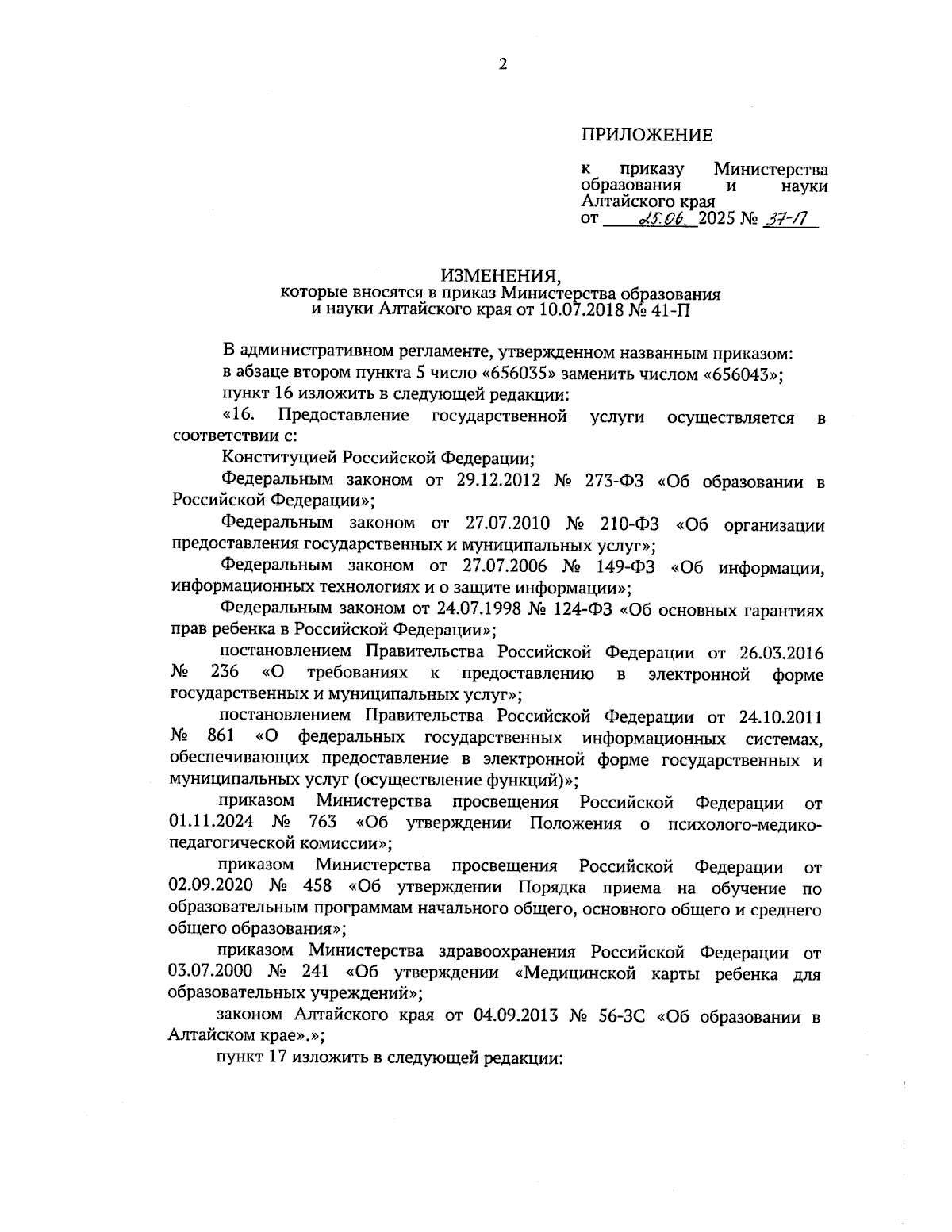 2

ПРИЛОЖЕНИЕ

к приказу Министерства образования и науки Алтайского края
от 25.06. 2025 № 37-П

ИЗМЕНЕНИЯ,
которые вносятся в приказ Министерства образования и науки Алтайского края от 10.07.2018 № 41-П

В административном регламенте, утвержденном названным приказом:

в абзаце втором пункта 5 число «656035» заменить числом «656043»;

пункт 16 изложить в следующей редакции:

«16. Предоставление государственной услуги осуществляется в соответствии с:

Конституцией Российской Федерации;

Федеральным законом от 29.12.2012 № 273-ФЗ «Об образовании в Российской Федерации»;

Федеральным законом от 27.07.2010 № 210-ФЗ «Об организации предоставления государственных и муниципальных услуг»;

Федеральным законом от 27.07.2006 № 149-ФЗ «Об информации, информационных технологиях и о защите информации»;

Федеральным законом от 24.07.1998 № 124-ФЗ «Об основных гарантиях прав ребенка в Российской Федерации»;

постановлением Правительства Российской Федерации от 26.03.2016 № 236 «О требованиях к предоставлению в электронной форме государственных и муниципальных услуг»;

постановлением Правительства Российской Федерации от 24.10.2011 № 861 «О федеральных государственных информационных системах, обеспечивающих предоставление в электронной форме государственных и муниципальных услуг (осуществление функций)»;

приказом Министерства просвещения Российской Федерации от 01.11.2024 № 763 «Об утверждении Положения о психолого-медико-педагогической комиссии»;

приказом Министерства просвещения Российской Федерации от 02.09.2020 № 458 «Об утверждении Порядка приема на обучение по образовательным программам начального общего, основного общего и среднего общего образования»;

приказом Министерства здравоохранения Российской Федерации от 03.07.2000 № 241 «Об утверждении «Медицинской карты ребенка для образовательных учреждений»;

законом Алтайского края от 04.09.2013 № 56-ЗС «Об образовании в Алтайском крае».»;

пункт 17 изложить в следующей редакции: